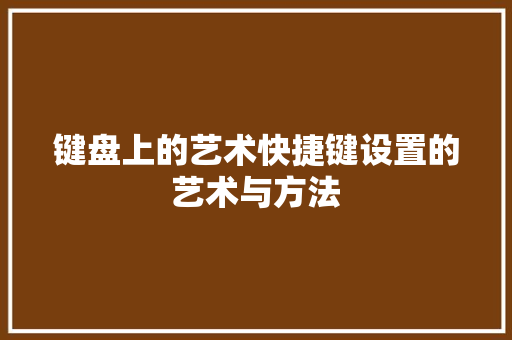 键盘上的艺术快捷键设置的艺术与方法